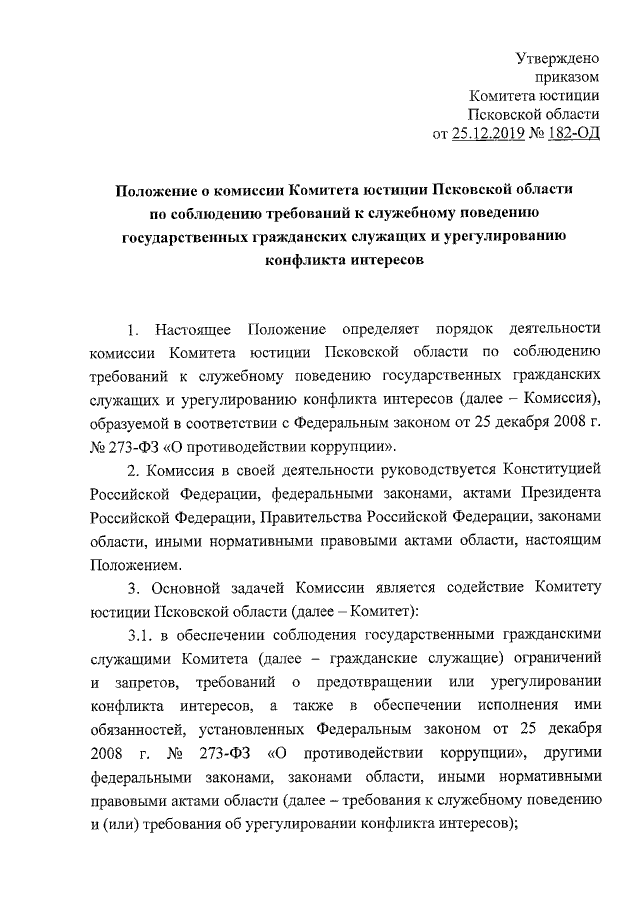 Утверждено
приказом
Комитета юстиции
Псковской области
от 25.12.2019 № 182-ОД

Положение о комиссии Комитета юстиции Псковской области по соблюдению требований к служебному поведению государственных гражданских служащих и урегулированию конфликта интересов

1. Настоящее Положение определяет порядок деятельности комиссии Комитета юстиции Псковской области по соблюдению требований к служебному поведению государственных гражданских служащих и урегулированию конфликта интересов (далее – Комиссия), образуемой в соответствии с Федеральным законом от 25 декабря 2008 г. № 273-ФЗ «О противодействии коррупции».

2. Комиссия в своей деятельности руководствуется Конституцией Российской Федерации, федеральными законами, актами Президента Российской Федерации, Правительства Российской Федерации, законами области, иными нормативными правовыми актами области, настоящим Положением.

3. Основной задачей Комиссии является содействие Комитету юстиции Псковской области (далее – Комитет):

3.1. в обеспечении соблюдения государственными гражданскими служащими Комитета (далее – гражданские служащие) ограничений и запретов, требований о предотвращении или урегулировании конфликта интересов, а также в обеспечении исполнения ими обязанностей, установленных Федеральным законом от 25 декабря 2008 г. № 273-ФЗ «О противодействии коррупции», другими федеральными законами, законами области, иными нормативными правовыми актами области (далее – требования к служебному поведению и (или) требования об урегулировании конфликта интересов);